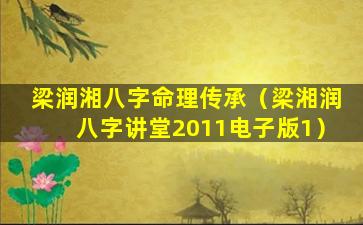 梁润湘八字命理传承（梁湘润八字讲堂2011电子版1）